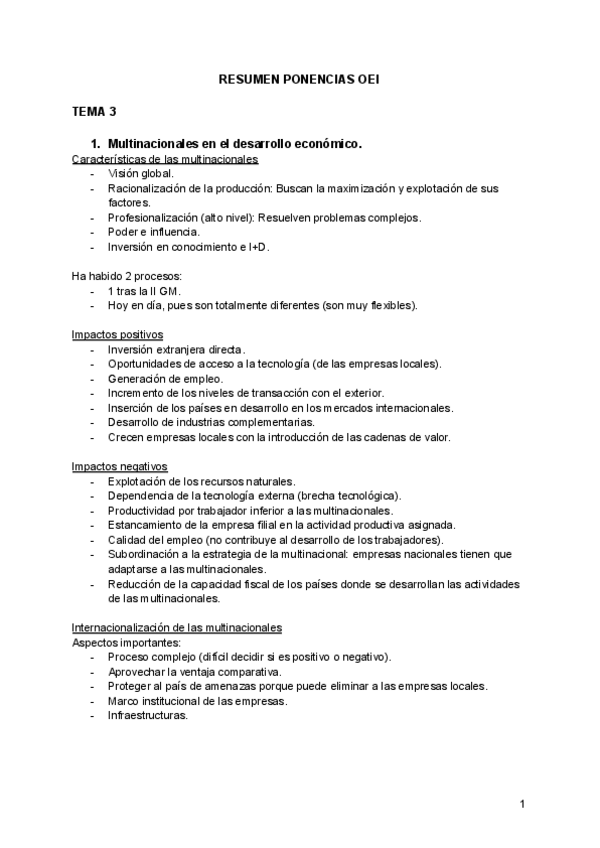 RESUMEN PONENCIAS OEI

TEMA 3

1. Multinacionales en el desarrollo económico.

Características de las multinacionales
- Visión global.
- Racionalización de la producción: Buscan la maximización y explotación de sus factores.
- Profesionalización (alto nivel): Resuelven problemas complejos.
- Poder e influencia.
- Inversión en conocimiento e I+D.

Ha habido 2 procesos:
- 1 tras la II GM.
- Hoy en día, pues son totalmente diferentes (son muy flexibles).

Impactos positivos
- Inversión extranjera directa.
- Oportunidades de acceso a la tecnología (de las empresas locales).
- Generación de empleo.
- Incremento de los niveles de transacción con el exterior.
- Inserción de los países en desarrollo en los mercados internacionales.
- Desarrollo de industrias complementarias.
- Crecen empresas locales con la introducción de las cadenas de valor.

Impactos negativos
- Explotación de los recursos naturales.
- Dependencia de la tecnología externa (brecha tecnológica).
- Productividad por trabajador inferior a las multinacionales.
- Estancamiento de la empresa filial en la actividad productiva asignada.
- Calidad del empleo (no contribuye al desarrollo de los trabajadores).
- Subordinación a la estrategia de la multinacional: empresas nacionales tienen que adaptarse a las multinacionales.
- Reducción de la capacidad fiscal de los países donde se desarrollan las actividades de las multinacionales.

Internacionalización de las multinacionales
Aspectos importantes:
- Proceso complejo (difícil decidir si es positivo o negativo).
- Aprovechar la ventaja comparativa.
- Proteger al país de amenazas porque puede eliminar a las empresas locales.
- Marco institucional de las empresas.
- Infraestructuras.

1